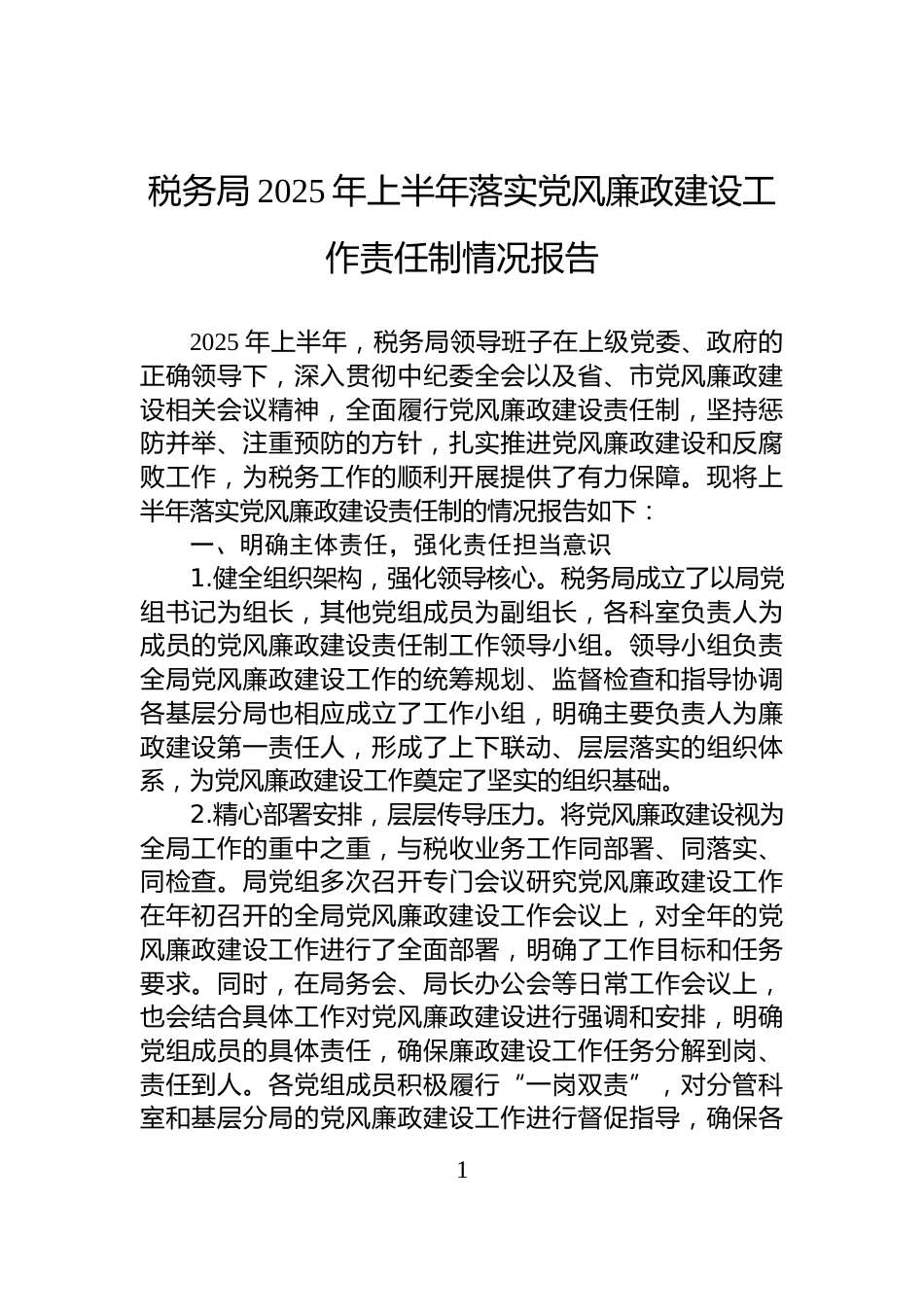 税务局 2025 年上半年落实党风廉政建设工作责任制情况报告

2025 年上半年，税务局领导班子在上级党委、政府的正确领导下，深入贯彻中纪委全会以及省、市党风廉政建设相关会议精神，全面履行党风廉政建设责任制，坚持惩防并举、注重预防的方针，扎实推进党风廉政建设和反腐败工作，为税务工作的顺利开展提供了有力保障。现将上半年落实党风廉政建设责任制的情况报告如下：

一、明确主体责任，强化责任担当意识

1.健全组织架构，强化领导核心。税务局成立了以局党组书记为组长，其他党组成员为副组长，各科室负责人为成员的党风廉政建设责任制工作领导小组。领导小组负责全局党风廉政建设工作的统筹规划、监督检查和指导协调各基层分局也相应成立了工作小组，明确主要负责人为廉政建设第一责任人，形成了上下联动、层层落实的组织体系，为党风廉政建设工作奠定了坚实的组织基础。

2.精心部署安排，层层传导压力。将党风廉政建设视为全局工作的重中之重，与税收业务工作同部署、同落实、同检查。局党组多次召开专门会议研究党风廉政建设工作在年初召开的全局党风廉政建设工作会议上，对全年的党风廉政建设工作进行了全面部署，明确了工作目标和任务要求。同时，在局务会、局长办公会等日常工作会议上，也会结合具体工作对党风廉政建设进行强调和安排，明确党组成员的具体责任，确保廉政建设工作任务分解到岗、责任到人。各党组成员积极履行“一岗双责”，对分管科室和基层分局的党风廉政建设工作进行督促指导，确保各

1